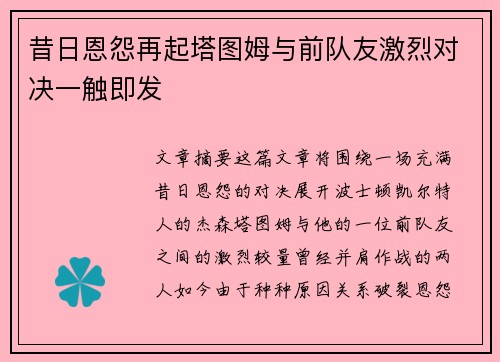 昔日恩怨再起塔图姆与前队友激烈对决一触即发

文章摘要这篇文章将围绕一场充满昔日恩怨的对决展开波士顿凯尔特人的杰森塔图姆与他的一位前队友之间的激烈较量曾经并肩作战的两人如今由于种种原因关系破裂恩怨